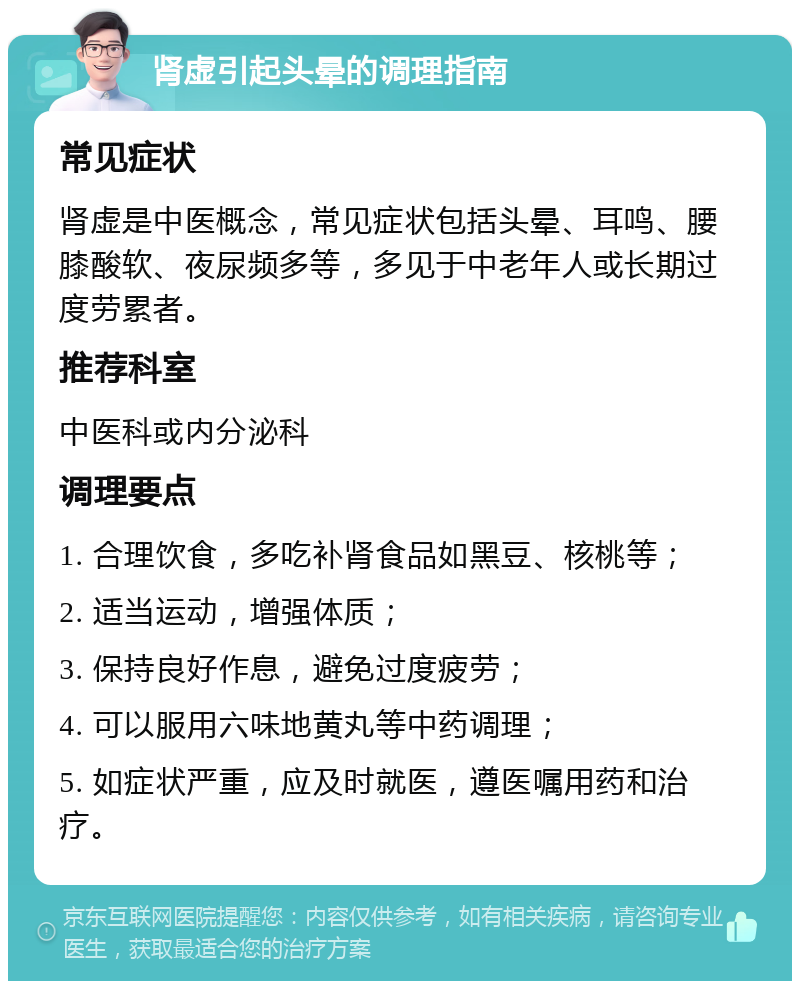 肾虚引起头晕的调理指南

常见症状

肾虚是中医概念，常见症状包括头晕、耳鸣、腰膝酸软、夜尿频多等，多见于中老年人或长期过度劳累者。

推荐科室

中医科或内分泌科

调理要点

1. 合理饮食，多吃补肾食品如黑豆、核桃等；

2. 适当运动，增强体质；

3. 保持良好作息，避免过度疲劳；

4. 可以服用六味地黄丸等中药调理；

5. 如症状严重，应及时就医，遵医嘱用药和治疗。

京东互联网医院提醒您：内容仅供参考，如有相关疾病，请咨询专业医生，获取最适合您的治疗方案